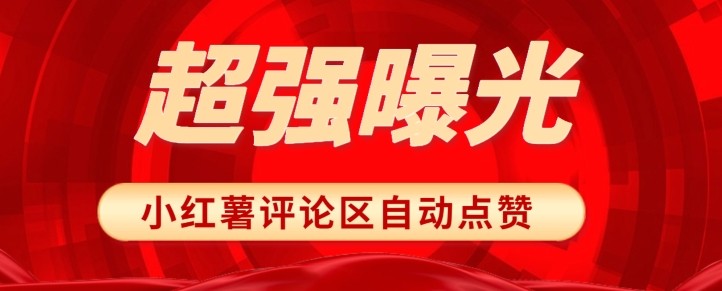 超强曝光

小红薯评论区自动点赞